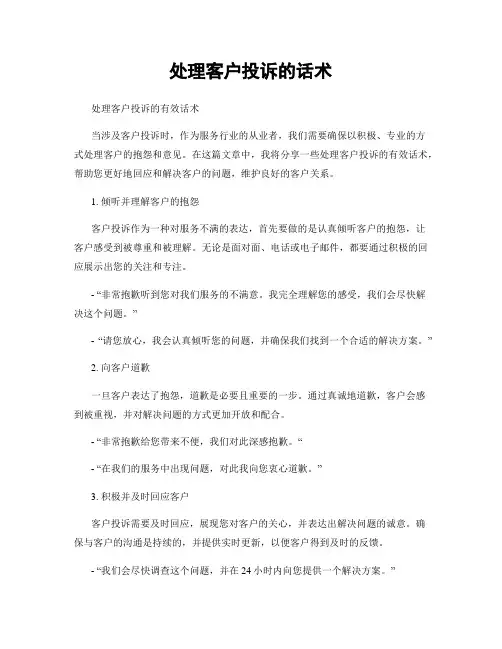 处理客户投诉的话术

处理客户投诉的有效话术

当涉及客户投诉时，作为服务行业的从业者，我们需要确保以积极、专业的方式处理客户的抱怨和意见。在这篇文章中，我将分享一些处理客户投诉的有效话术，帮助您更好地回应和解决客户的问题，维护良好的客户关系。

1. 倾听并理解客户的抱怨

客户投诉作为一种对服务不满的表达，首先要做的是认真倾听客户的抱怨，让客户感受到被尊重和被理解。无论是面对面、电话或电子邮件，都要通过积极的回应展示出您的关注和专注。

- “非常抱歉听到您对我们服务的不满意。我完全理解您的感受，我们会尽快解决这个问题。”

- “请您放心，我会认真倾听您的问题，并确保我们找到一个合适的解决方案。”

2. 向客户道歉

一旦客户表达了抱怨，道歉是必要且重要的一步。通过真诚地道歉，客户会感到被重视，并对解决问题的方式更加开放和配合。

- “非常抱歉给您带来不便，我们对此深感抱歉。“

- “在我们的服务中出现问题，对此我向您衷心道歉。”

3. 积极并及时回应客户

客户投诉需要及时回应，展现您对客户的关心，并表达出解决问题的诚意。确保与客户的沟通是持续的，并提供实时更新，以便客户得到及时的反馈。

- “我们会尽快调查这个问题，并在 24 小时内向您提供一个解决方案。”